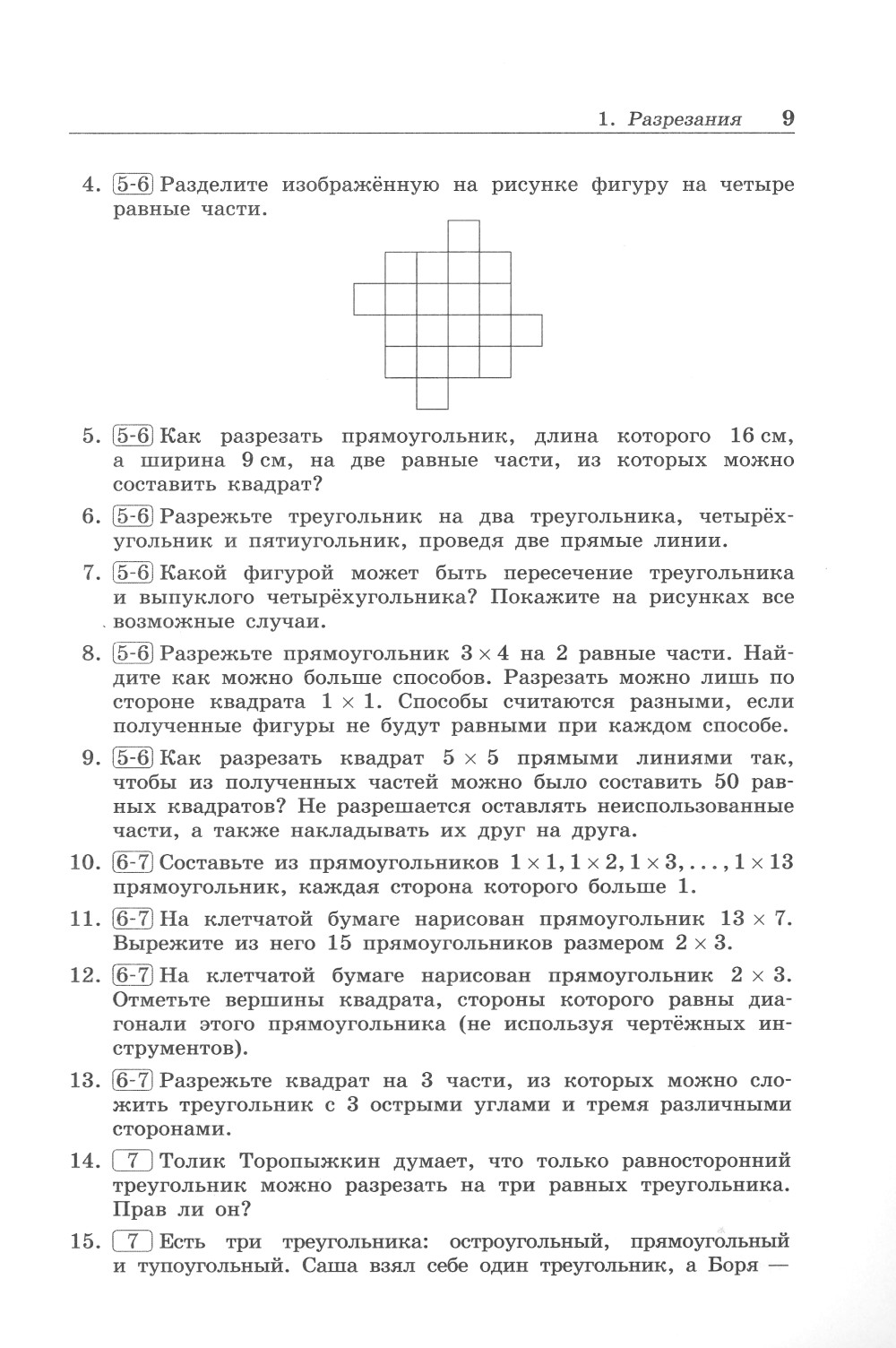 1. Разрезания 9

4. 5-6 Разделите изображённую на рисунке фигуру на четыре равные части.

5. 5-6 Как разрезать прямоугольник, длина которого 16 см, а ширина 9 см, на две равные части, из которых можно составить квадрат?

6. 5-6 Разрежьте треугольник на два треугольника, четырёхугольник и пятиугольник, проведя две прямые линии.

7. 5-6 Какой фигурой может быть пересечение треугольника и выпуклого четырёхугольника? Покажите на рисунках все возможные случаи.

8. 5-6 Разрежьте прямоугольник $3 \times 4$ на 2 равные части. Найдите как можно больше способов. Разрезать можно лишь по стороне квадрата $1 \times 1$. Способы считаются разными, если полученные фигуры не будут равными при каждом способе.

9. 5-6 Как разрезать квадрат $5 \times 5$ прямыми линиями так, чтобы из полученных частей можно было составить 50 равных квадратов? Не разрешается оставлять неиспользованные части, а также накладывать их друг на друга.

10. 6-7 Составьте из прямоугольников $1 \times 1, 1 \times 2, 1 \times 3, \ldots, 1 \times 13$ прямоугольник, каждая сторона которого больше 1.

11. 6-7 На клетчатой бумаге нарисован прямоугольник $13 \times 7$. Вырежите из него 15 прямоугольников размером $2 \times 3$.

12. 6-7 На клетчатой бумаге нарисован прямоугольник $2 \times 3$. Отметьте вершины квадрата, стороны которого равны диагонали этого прямоугольника (не используя чертёжных инструментов).

13. 6-7 Разрежьте квадрат на 3 части, из которых можно сложить треугольник с 3 острыми углами и тремя различными сторонами.

14. 7 Толик Торопыжкин думает, что только равносторонний треугольник можно разрезать на три равных треугольника. Прав ли он?

15. 7 Есть три треугольника: остроугольный, прямоугольный и тупоугольный. Саша взял себе один треугольник, а Боря —